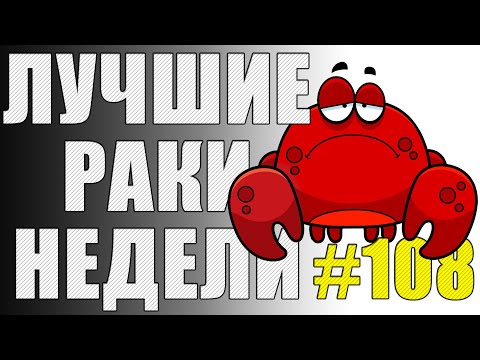 ЛУЧШИЕ
РАКИ
НЕДЕЛИ #108